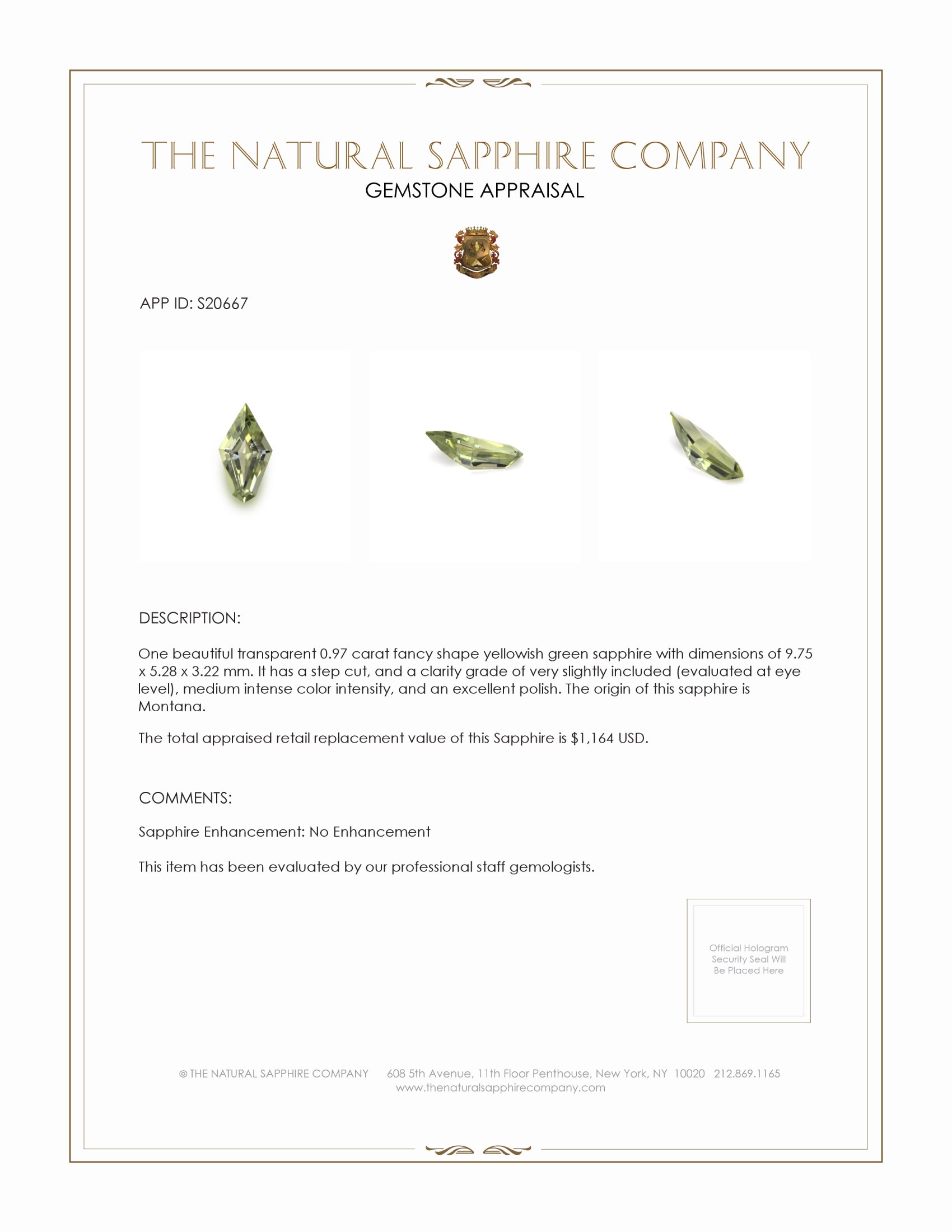 THE NATURAL SAPPHIRE COMPANY
GEMSTONE APPRAISAL

APP ID: S20667

DESCRIPTION:

One beautiful transparent 0.97 carat fancy shape yellowish green sapphire with dimensions of 9.75 x 5.28 x 3.22 mm. It has a step cut, and a clarity grade of very slightly included (evaluated at eye level), medium intense color intensity, and an excellent polish. The origin of this sapphire is Montana.

The total appraised retail replacement value of this Sapphire is $1,164 USD.

COMMENTS:

Sapphire Enhancement: No Enhancement

This item has been evaluated by our professional staff gemologists.

Official Hologram Security Seal Will Be Placed Here

© THE NATURAL SAPPHIRE COMPANY 608 5th Avenue, 11th Floor Penthouse, New York, NY 10020 212.869.1165
www.thenaturalsapphirecompany.com